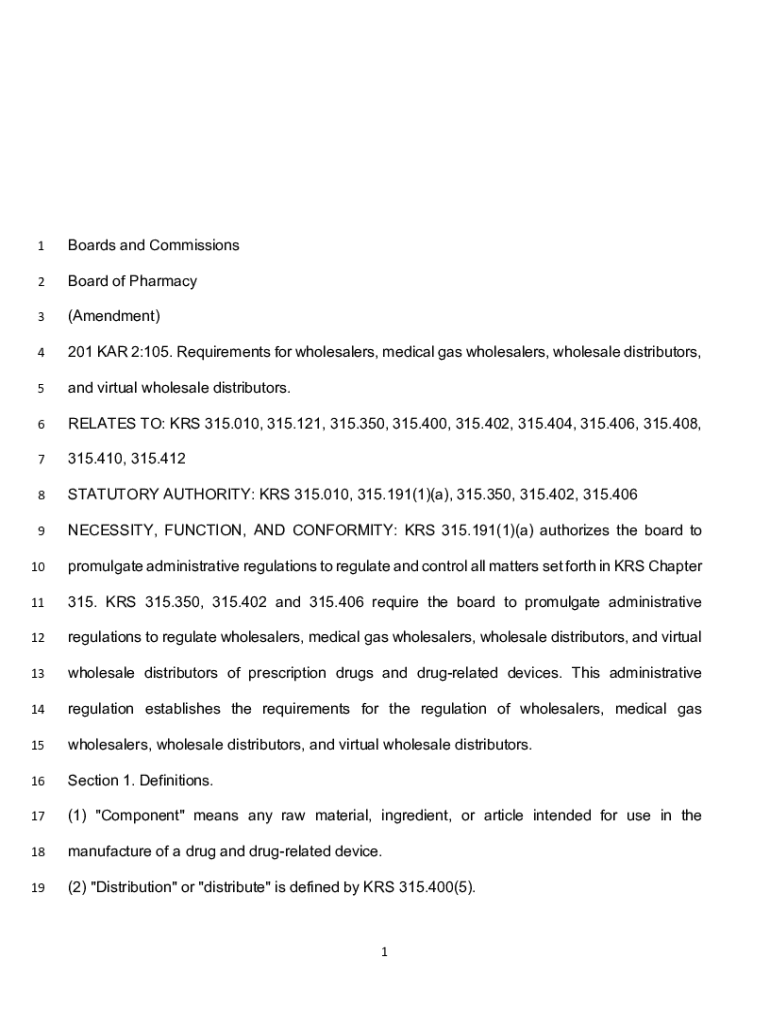 1 Boards and Commissions

2 Board of Pharmacy

3 (Amendment)

4 201 KAR 2:105. Requirements for wholesalers, medical gas wholesalers, wholesale distributors,

5 and virtual wholesale distributors.

6 RELATES TO: KRS 315.010, 315.121, 315.350, 315.400, 315.402, 315.404, 315.406, 315.408,

7 315.410, 315.412

8 STATUTORY AUTHORITY: KRS 315.010, 315.191(1)(a), 315.350, 315.402, 315.406

9 NECESSITY, FUNCTION, AND CONFORMITY: KRS 315.191(1)(a) authorizes the board to

10 promulgate administrative regulations to regulate and control all matters set forth in KRS Chapter

11 315. KRS 315.350, 315.402 and 315.406 require the board to promulgate administrative

12 regulations to regulate wholesalers, medical gas wholesalers, wholesale distributors, and virtual

13 wholesale distributors of prescription drugs and drug-related devices. This administrative

14 regulation establishes the requirements for the regulation of wholesalers, medical gas

15 wholesalers, wholesale distributors, and virtual wholesale distributors.

16 Section 1. Definitions.

17 (1) "Component" means any raw material, ingredient, or article intended for use in the

18 manufacture of a drug and drug-related device.

19 (2) "Distribution" or "distribute" is defined by KRS 315.400(5).

1